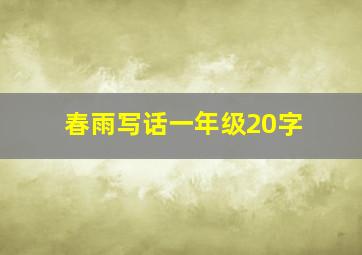 春雨写话一年级20字